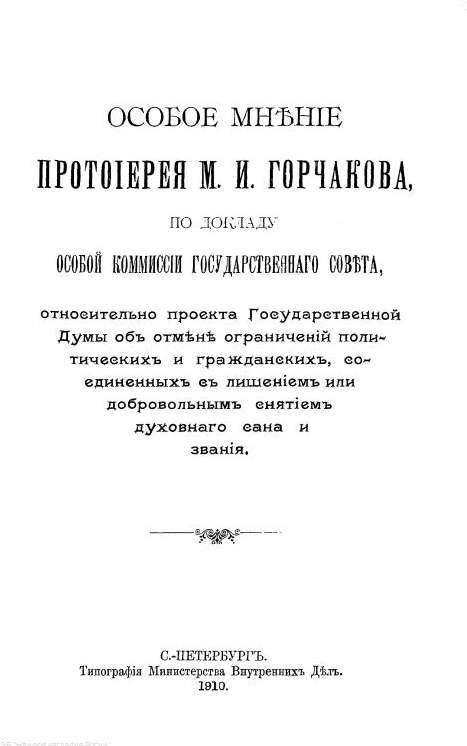 ОСОБОЕ МНѢНІЕ

ПРОТОІЕРЕЯ М. И. ГОРЧАКОВА,

ПО ДОКЛАДУ

ОСОБОЙ КОММИССІИ ГОСУДАРСТВЕННАГО СОВѢТА,

относительно проекта Государственной Думы объ отмѣнѣ ограниченій политическихъ и гражданскихъ, соединенныхъ съ лишеніемъ или добровольнымъ снятіемъ духовнаго сана и званія.

С.-ПЕТЕРБУРГЪ.
Типографія Министерства Внутреннихъ Дѣлъ.
1910.